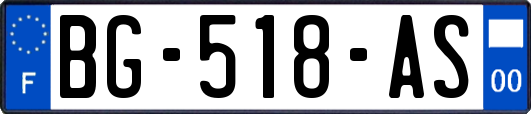 F
BG-518-AS
00